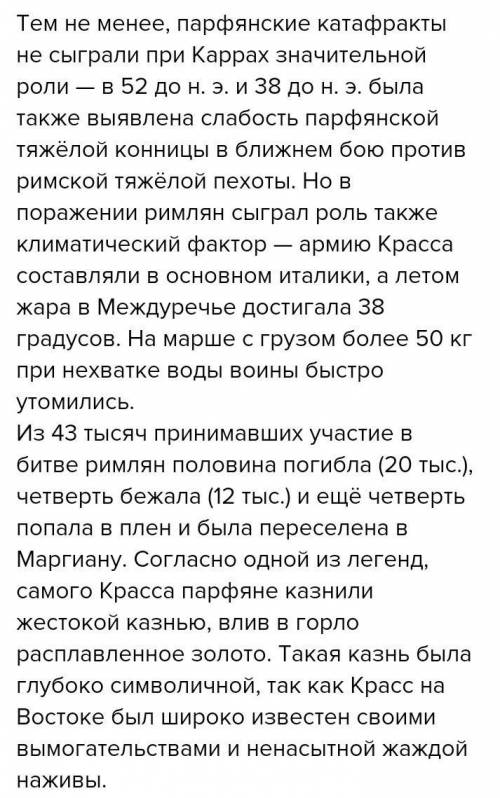 Тем не менее, парфянские катафракты не сыграли при Каррах значительной роли — в 52 до н. э. и 38 до н. э. была также выявлена слабость парфянской тяжёлой конницы в ближнем бою против римской тяжёлой пехоты. Но в поражении римлян сыграл роль также климатический фактор — армию Красса составляли в основном италики, а летом жара в Междуречье достигала 38 градусов. На марше с грузом более 50 кг при нехватке воды воины быстро утомились.
Из 43 тысяч принимавших участие в битве римлян половина погибла (20 тыс.), четверть бежала (12 тыс.) и ещё четверть попала в плен и была переселена в Маргиану. Согласно одной из легенд, самого Красса парфяне казнили жестокой казнью, влив в горло расплавленное золото. Такая казнь была глубоко символичной, так как Красс на Востоке был широко известен своими вымогательствами и ненасытной жаждой наживы.